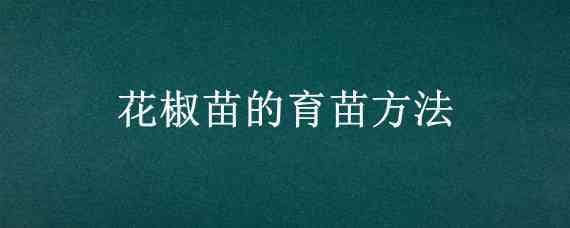 花椒苗的育苗方法